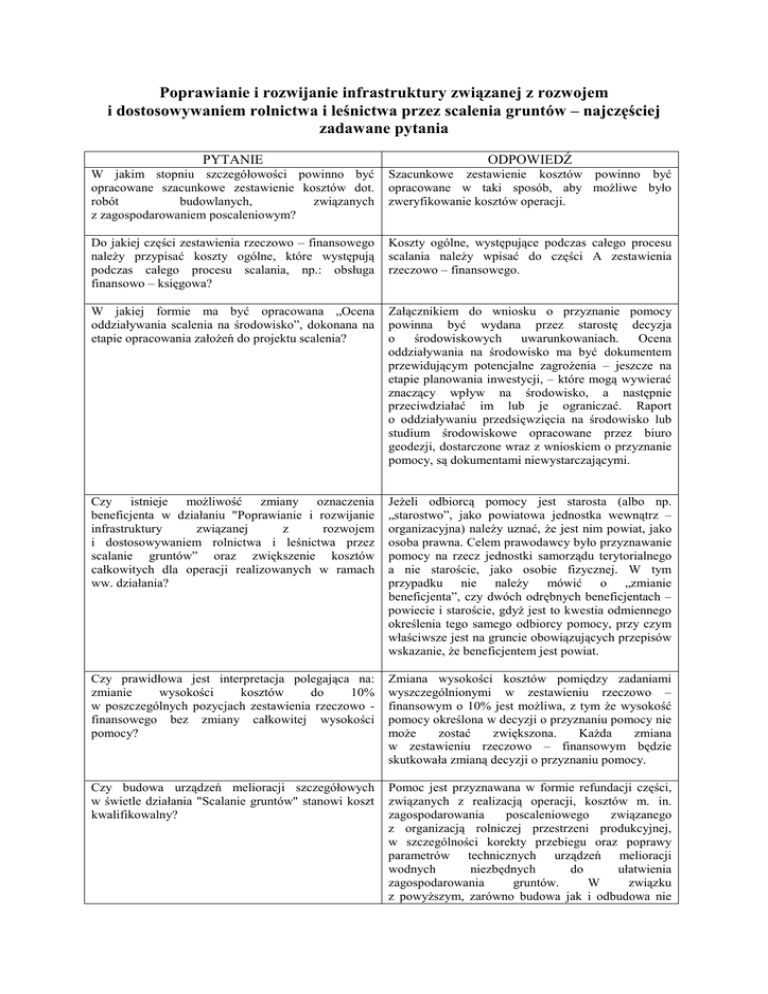 Poprawianie i rozwijanie infrastruktury związanej z rozwojem i dostosowywaniem rolnictwa i leśnictwa przez scalenia gruntów – najczęściej zadawane pytania

| PYTANIE | ODPOWIEDŹ |
|---|---|
| W jakim stopniu szczegółowości powinno być opracowane szacunkowe zestawienie kosztów dot. robót budowlanych, związanych z zagospodarowaniem poscaleniowym? | Szacunkowe zestawienie kosztów powinno być opracowane w taki sposób, aby możliwe było zweryfikowanie kosztów operacji. |
| Do jakiej części zestawienia rzeczowo – finansowego należy przypisać koszty ogólne, które występują podczas całego procesu scalania, np.: obsługa finansowo – księgowa? | Koszty ogólne, występujące podczas całego procesu scalania należy wpisać do części A zestawienia rzeczowo – finansowego. |
| W jakiej formie ma być opracowana „Ocena oddziaływania scalenia na środowisko", dokonana na etapie opracowania założeń do projektu scalenia? | Załącznikiem do wniosku o przyznanie pomocy powinna być wydana przez starostę decyzja o środowiskowych uwarunkowaniach. Ocena oddziaływania na środowisko ma być dokumentem przewidującym potencjalne zagrożenia – jeszcze na etapie planowania inwestycji, – które mogą wywierać znaczący wpływ na środowisko, a następnie przeciwdziałać im lub je ograniczać. Raport o oddziaływaniu przedsięwzięcia na środowisko lub studium środowiskowe opracowane przez biuro geodezji, dostarczone wraz z wnioskiem o przyznanie pomocy, są dokumentami niewystarczającymi. |
| Czy istnieje możliwość zmiany oznaczenia beneficjenta w działaniu "Poprawianie i rozwijanie infrastruktury związanej z rozwojem i dostosowywaniem rolnictwa i leśnictwa przez scalanie gruntów" oraz zwiększenie kosztów całkowitych dla operacji realizowanych w ramach ww. działania? | Jeżeli odbiorcą pomocy jest starosta (albo np. „starostwo", jako powiatowa jednostka wewnątrz – organizacyjna) należy uznać, że jest nim powiat, jako osoba prawna. Celem prawodawcy było przyznawanie pomocy na rzecz jednostki samorządu terytorialnego a nie staroście, jako osobie fizycznej. W tym przypadku nie należy mówić o „zmianie beneficjenta", czy dwóch odrębnych beneficjentach – powiecie i staroście, gdyż jest to kwestia odmiennego określenia tego samego odbiorcy pomocy, przy czym właściwsze jest na gruncie obowiązujących przepisów wskazanie, że beneficjentem jest powiat. |
| Czy prawidłowa jest interpretacja polegająca na: zmianie wysokości kosztów do 10% w poszczególnych pozycjach zestawienia rzeczowo - finansowego bez zmiany całkowitej wysokości pomocy? | Zmiana wysokości kosztów pomiędzy zadaniami wyszczególnionymi w zestawieniu rzeczowo – finansowym o 10% jest możliwa, z tym że wysokość pomocy określona w decyzji o przyznaniu pomocy nie może zostać zwiększona. Każda zmiana w zestawieniu rzeczowo – finansowym będzie skutkowała zmianą decyzji o przyznaniu pomocy. |
| Czy budowa urządzeń melioracji szczegółowych w świetle działania "Scalanie gruntów" stanowi koszt kwalifikowalny? | Pomoc jest przyznawana w formie refundacji części, związanych z realizacją operacji, kosztów m. in. zagospodarowania poscaleniowego związanego z organizacją rolniczej przestrzeni produkcyjnej, w szczególności korekty przebiegu oraz poprawy parametrów technicznych urządzeń melioracji wodnych niezbędnych do ułatwienia zagospodarowania gruntów. W związku z powyższym, zarówno budowa jak i odbudowa nie |